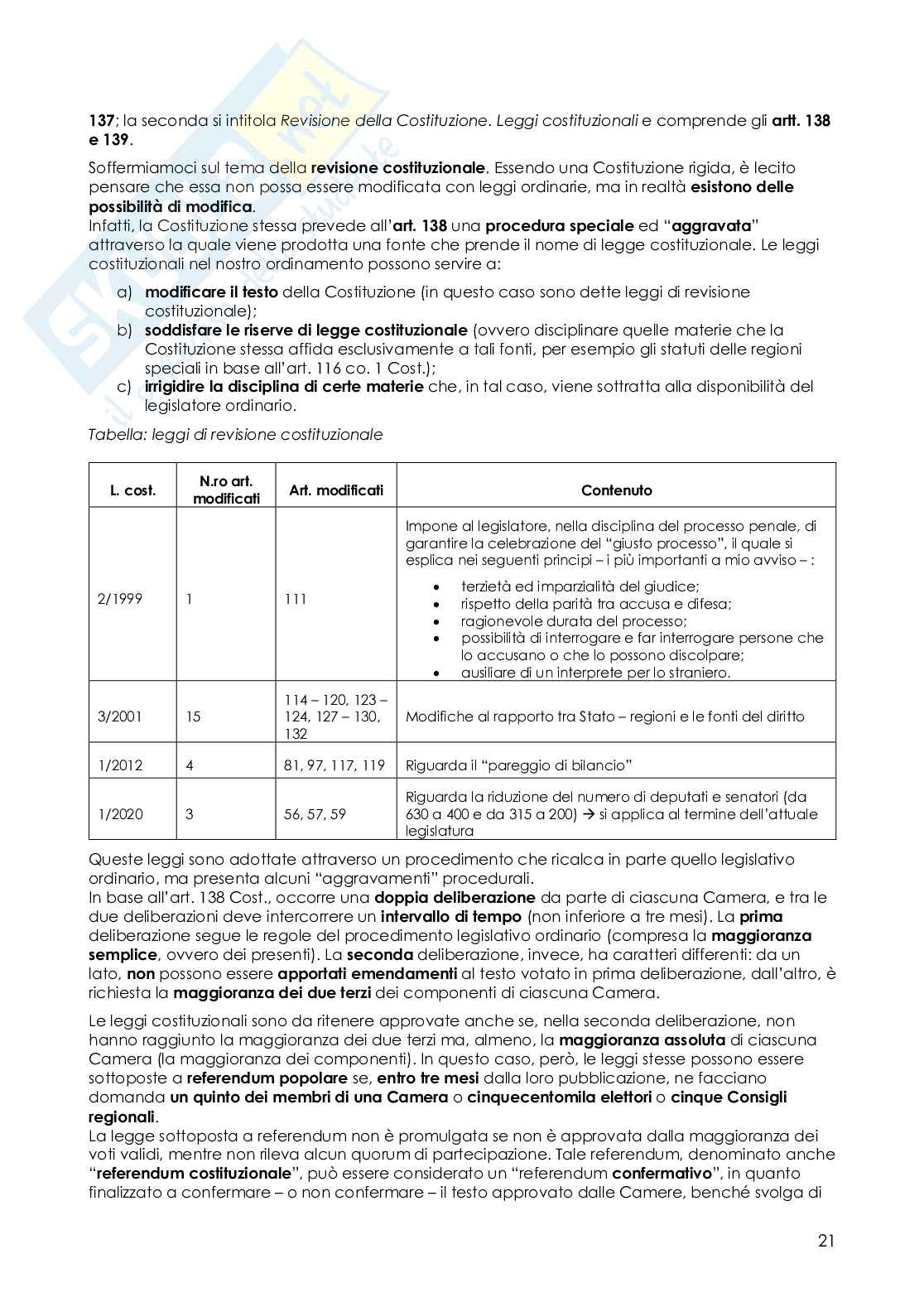 137; la seconda si intitola Revisione della Costituzione. Leggi costituzionali e comprende gli artt. 138 e 139.

Soffermiamoci sul tema della revisione costituzionale. Essendo una Costituzione rigida, è lecito pensare che essa non possa essere modificata con leggi ordinarie, ma in realtà esistono delle possibilità di modifica.
Infatti, la Costituzione stessa prevede all'art. 138 una procedura speciale ed "aggravata" attraverso la quale viene prodotta una fonte che prende il nome di legge costituzionale. Le leggi costituzionali nel nostro ordinamento possono servire a:

a) modificare il testo della Costituzione (in questo caso sono dette leggi di revisione costituzionale);
b) soddisfare le riserve di legge costituzionale (ovvero disciplinare quelle materie che la Costituzione stessa affida esclusivamente a tali fonti, per esempio gli statuti delle regioni speciali in base all'art. 116 co. 1 Cost.);
c) irrigidire la disciplina di certe materie che, in tal caso, viene sottratta alla disponibilità del legislatore ordinario.

Tabella: leggi di revisione costituzionale

| L. cost. | N.ro art. modificati | Art. modificati | Contenuto |
|---|---|---|---|
| 2/1999 | 1 | 111 | Impone al legislatore, nella disciplina del processo penale, di garantire la celebrazione del "giusto processo", il quale si esplica nei seguenti principi – i più importanti a mio avviso – : • terzietà ed imparzialità del giudice; • rispetto della parità tra accusa e difesa; • ragionevole durata del processo; • possibilità di interrogare e far interrogare persone che lo accusano o che lo possono discolpare; • ausiliare di un interprete per lo straniero. |
| 3/2001 | 15 | 114 – 120, 123 – 124, 127 – 130, 132 | Modifiche al rapporto tra Stato – regioni e le fonti del diritto |
| 1/2012 | 4 | 81, 97, 117, 119 | Riguarda il "pareggio di bilancio" |
| 1/2020 | 3 | 56, 57, 59 | Riguarda la riduzione del numero di deputati e senatori (da 630 a 400 e da 315 a 200) → si applica al termine dell'attuale legislatura |

Queste leggi sono adottate attraverso un procedimento che ricalca in parte quello legislativo ordinario, ma presenta alcuni "aggravamenti" procedurali.
In base all'art. 138 Cost., occorre una doppia deliberazione da parte di ciascuna Camera, e tra le due deliberazioni deve intercorrere un intervallo di tempo (non inferiore a tre mesi). La prima deliberazione segue le regole del procedimento legislativo ordinario (compresa la maggioranza semplice, ovvero dei presenti). La seconda deliberazione, invece, ha caratteri differenti: da un lato, non possono essere apportati emendamenti al testo votato in prima deliberazione, dall'altro, è richiesta la maggioranza dei due terzi dei componenti di ciascuna Camera.

Le leggi costituzionali sono da ritenere approvate anche se, nella seconda deliberazione, non hanno raggiunto la maggioranza dei due terzi ma, almeno, la maggioranza assoluta di ciascuna Camera (la maggioranza dei componenti). In questo caso, però, le leggi stesse possono essere sottoposte a referendum popolare se, entro tre mesi dalla loro pubblicazione, ne facciano domanda un quinto dei membri di una Camera o cinquecentomila elettori o cinque Consigli regionali.
La legge sottoposta a referendum non è promulgata se non è approvata dalla maggioranza dei voti validi, mentre non rileva alcun quorum di partecipazione. Tale referendum, denominato anche "referendum costituzionale", può essere considerato un "referendum confermativo", in quanto finalizzato a confermare – o non confermare – il testo approvato dalle Camere, benché svolga di

21